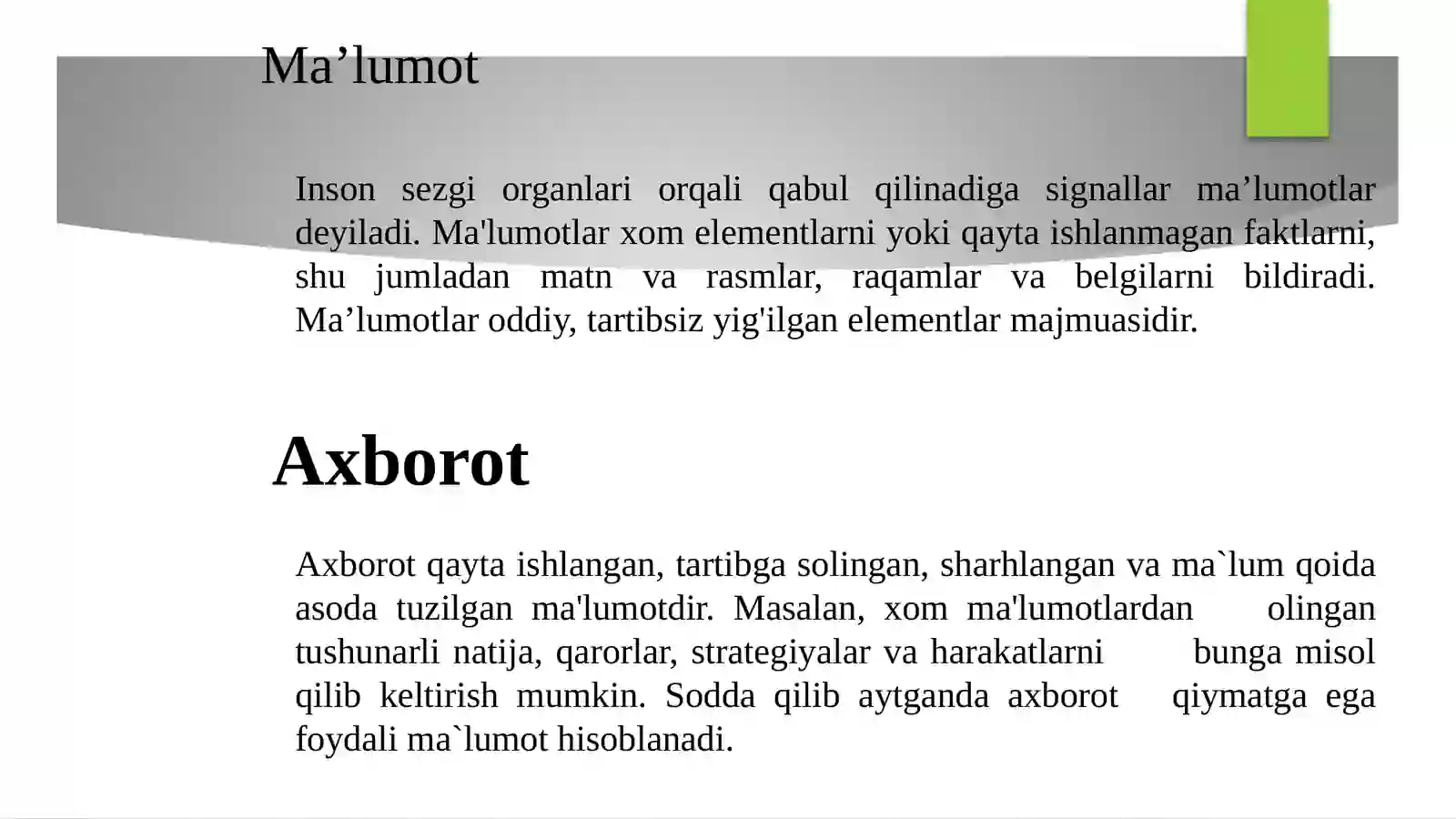 Ma’lumot

Inson sezgi organlari orqali qabul qilinadiga signallar ma’lumotlar deyiladi. Ma'lumotlar xom elementlarni yoki qayta ishlanmagan faktlarni, shu jumladan matn va rasmlar, raqamlar va belgilarni bildiradi. Ma’lumotlar oddiy, tartibsiz yig'ilgan elementlar majmuasidir.

Axborot

Axborot qayta ishlangan, tartibga solingan, sharhlangan va ma`lum qoida asoda tuzilgan ma'lumotdir. Masalan, xom ma'lumotlardan olingan tushunarli natija, qarorlar, strategiyalar va harakatlarni bunga misol qilib keltirish mumkin. Sodda qilib aytganda axborot qiymatga ega foydali ma`lumot hisoblanadi.